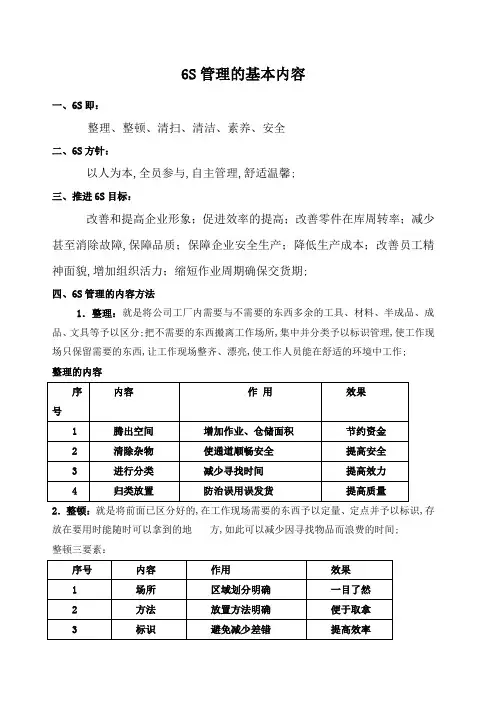 6S 管理的基本内容

一、6S 即：

整理、整顿、清扫、清洁、素养、安全

二、6S 方针：

以人为本,全员参与,自主管理,舒适温馨；

三、推进 6S 目标：

改善和提高企业形象；促进效率的提高；改善零件在库周转率；减少甚至消除故障,保障品质；保障企业安全生产；降低生产成本；改善员工精神面貌,增加组织活力；缩短作业周期确保交货期；

四、6S 管理的内容方法

1. 整理：就是将公司工厂内需要与不需要的东西多余的工具、材料、半成品、成品、文具等予以区分;把不需要的东西搬离工作场所,集中并分类予以标识管理,使工作现场只保留需要的东西,让工作现场整齐、漂亮,使工作人员能在舒适的环境中工作；

整理的内容

| 序号 | 内容 | 作 用 | 效果 |
|---|---|---|---|
| 1 | 腾出空间 | 增加作业、仓储面积 | 节约资金 |
| 2 | 清除杂物 | 使通道顺畅安全 | 提高安全 |
| 3 | 进行分类 | 减少寻找时间 | 提高效力 |
| 4 | 归类放置 | 防治误用误发货 | 提高质量 |

2. 整顿：就是将前面已区分好的,在工作现场需要的东西予以定量、定点并予以标识,存放在要用时能随时可以拿到的地 方,如此可以减少因寻找物品而浪费的时间；

整顿三要素：

| 序号 | 内容 | 作用 | 效果 |
|---|---|---|---|
| 1 | 场所 | 区域划分明确 | 一目了然 |
| 2 | 方法 | 放置方法明确 | 便于取拿 |
| 3 | 标识 | 避免减少差错 | 提高效率 |